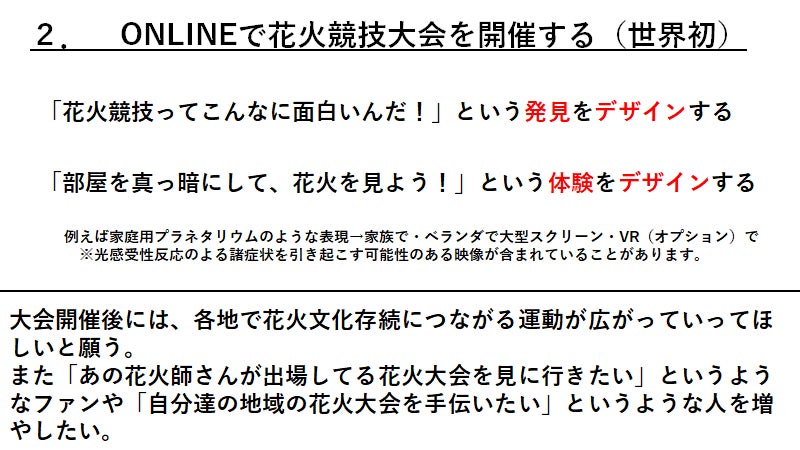 ２． ONLINEで花火競技大会を開催する（世界初）

「花火競技ってこんなに面白いんだ！」という発見をデザインする

「部屋を真っ暗にして、花火を見よう！」という体験をデザインする

例えば家庭用プラネタリウムのような表現→家族で・ベランダで大型スクリーン・VR（オプション）で
※光感受性反応のよる諸症状を引き起こす可能性のある映像が含まれていることがあります。

大会開催後には、各地で花火文化存続につながる運動が広がっていってほしいと願う。
また「あの花火師さんが出場してる花火大会を見に行きたい」というようなファンや「自分達の地域の花火大会を手伝いたい」というような人を増やしたい。